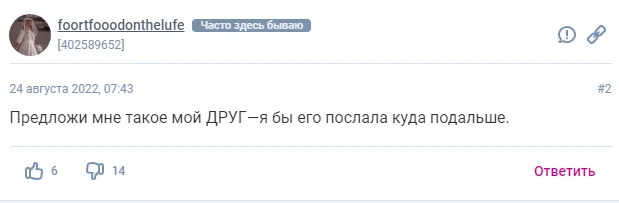 foortfooodonthelufe Часто здесь бываю
[402589652]

24 августа 2022, 07:43

#2

Предложи мне такое мой ДРУГ—я бы его послала куда подальше.

6 14

Ответить